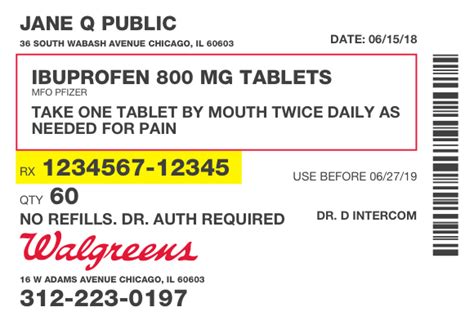 JANE Q PUBLIC
36 SOUTH WABASH AVENUE CHICAGO, IL 60603

DATE: 06/15/18

IBUPROFEN 800 MG TABLETS
MFO PFIZER
TAKE ONE TABLET BY MOUTH TWICE DAILY AS NEEDED FOR PAIN

RX 1234567-12345

USE BEFORE 06/27/19

QTY 60

NO REFILLS. DR. AUTH REQUIRED

DR. D INTERCOM

Walgreens

16 W ADAMS AVENUE CHICAGO, IL 60603
312-223-0197